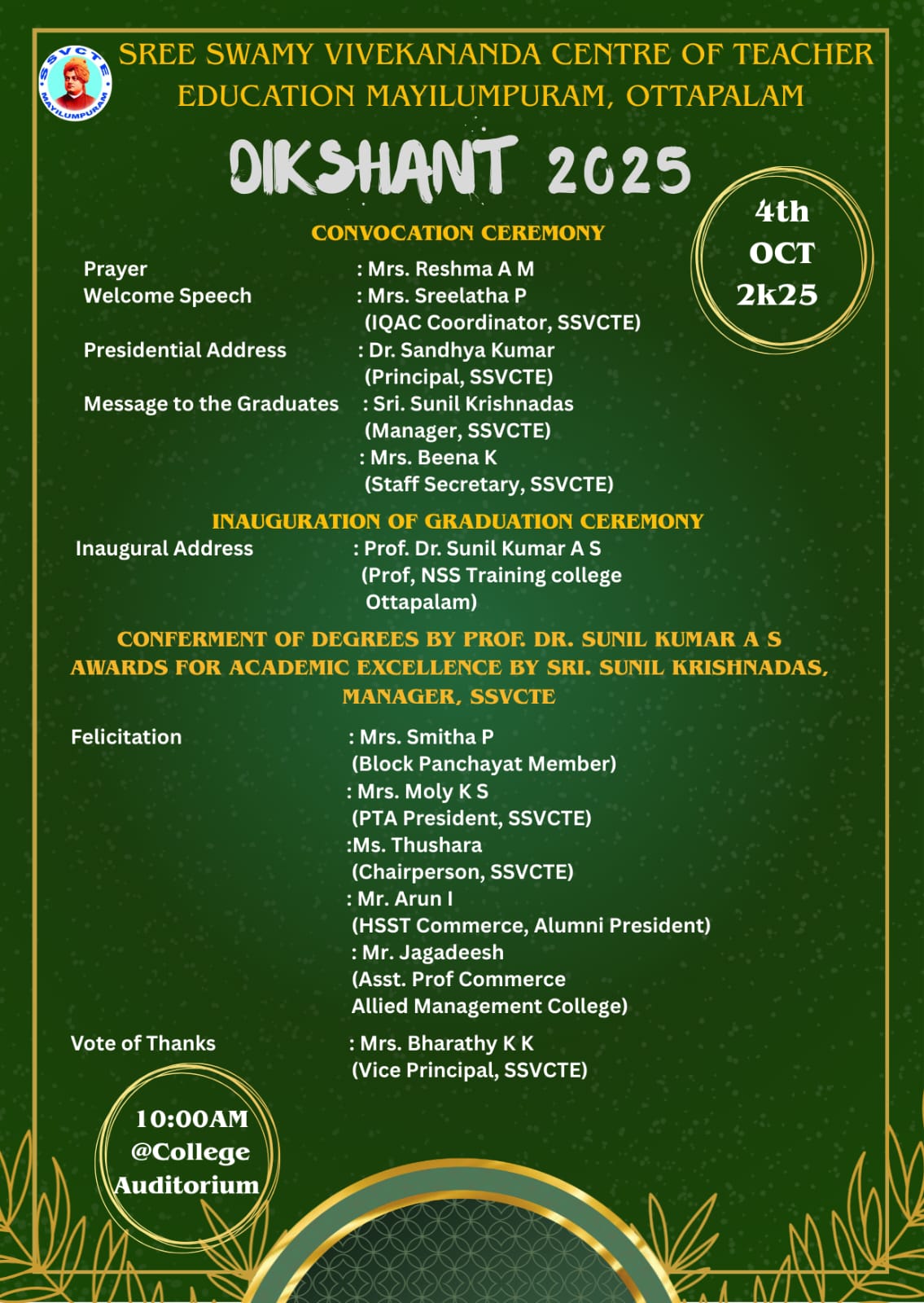 SSVCTE MAYILUMPURAM

SREE SWAMY VIVEKANANDA CENTRE OF TEACHER EDUCATION MAYILUMPURAM, OTTAPALAM

DIKSHANT 2025

4th OCT 2k25

CONVOCATION CEREMONY

Prayer : Mrs. Reshma A M
Welcome Speech : Mrs. Sreelatha P (IQAC Coordinator, SSVCTE)
Presidential Address : Dr. Sandhya Kumar (Principal, SSVCTE)
Message to the Graduates : Sri. Sunil Krishnadas (Manager, SSVCTE)
: Mrs. Beena K (Staff Secretary, SSVCTE)

INAUGURATION OF GRADUATION CEREMONY

Inaugural Address : Prof. Dr. Sunil Kumar A S (Prof, NSS Training college Ottapalam)

CONFERMENT OF DEGREES BY PROF. DR. SUNIL KUMAR A S
AWARDS FOR ACADEMIC EXCELLENCE BY SRI. SUNIL KRISHNADAS, MANAGER, SSVCTE

Felicitation : Mrs. Smitha P (Block Panchayat Member)
: Mrs. Moly K S (PTA President, SSVCTE)
:Ms. Thushara (Chairperson, SSVCTE)
: Mr. Arun I (HSST Commerce, Alumni President)
: Mr. Jagadeesh (Asst. Prof Commerce Allied Management College)

Vote of Thanks : Mrs. Bharathy K K (Vice Principal, SSVCTE)

10:00AM @College Auditorium